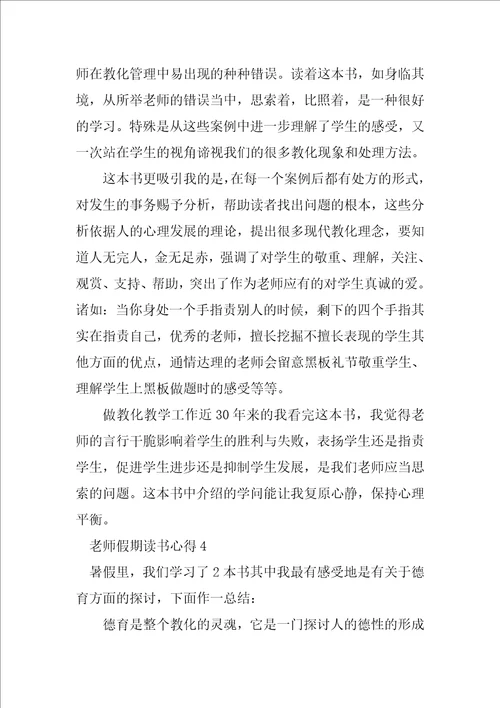 师在教化管理中易出现的种种错误。读着这本书，如身临其境，从所举老师的错误当中，思索着，比照着，是一种很好的学习。特殊是从这些案例中进一步理解了学生的感受，又一次站在学生的视角谛视我们的很多教化现象和处理方法。

这本书更吸引我的是，在每一个案例后都有处方的形式，对发生的事务赐予分析，帮助读者找出问题的根本，这些分析依据人的心理发展的理论，提出很多现代教化理念，要知道人无完人，金无足赤，强调了对学生的敬重、理解，关注、观赏、支持、帮助，突出了作为老师应有的对学生真诚的爱。诸如：当你身处一个手指责别人的时候，剩下的四个手指其实在指责自己，优秀的老师，擅长挖掘不擅长表现的学生其他方面的优点，通情达理的老师会留意黑板礼节敬重学生、理解学生上黑板做题时的感受等等。

做教化教学工作近30年来的我看完这本书，我觉得老师的言行干脆影响着学生的胜利与失败，表扬学生还是指责学生，促进学生进步还是抑制学生发展，是我们老师应当思索的问题。这本书中介绍的学问能让我复原心静，保持心理平衡。

老师假期读书心得4

暑假里，我们学习了2本书其中我最有感受地是有关于德育方面的探讨，下面作一总结：

德育是整个教化的灵魂，它是一门探讨人的德性的形成